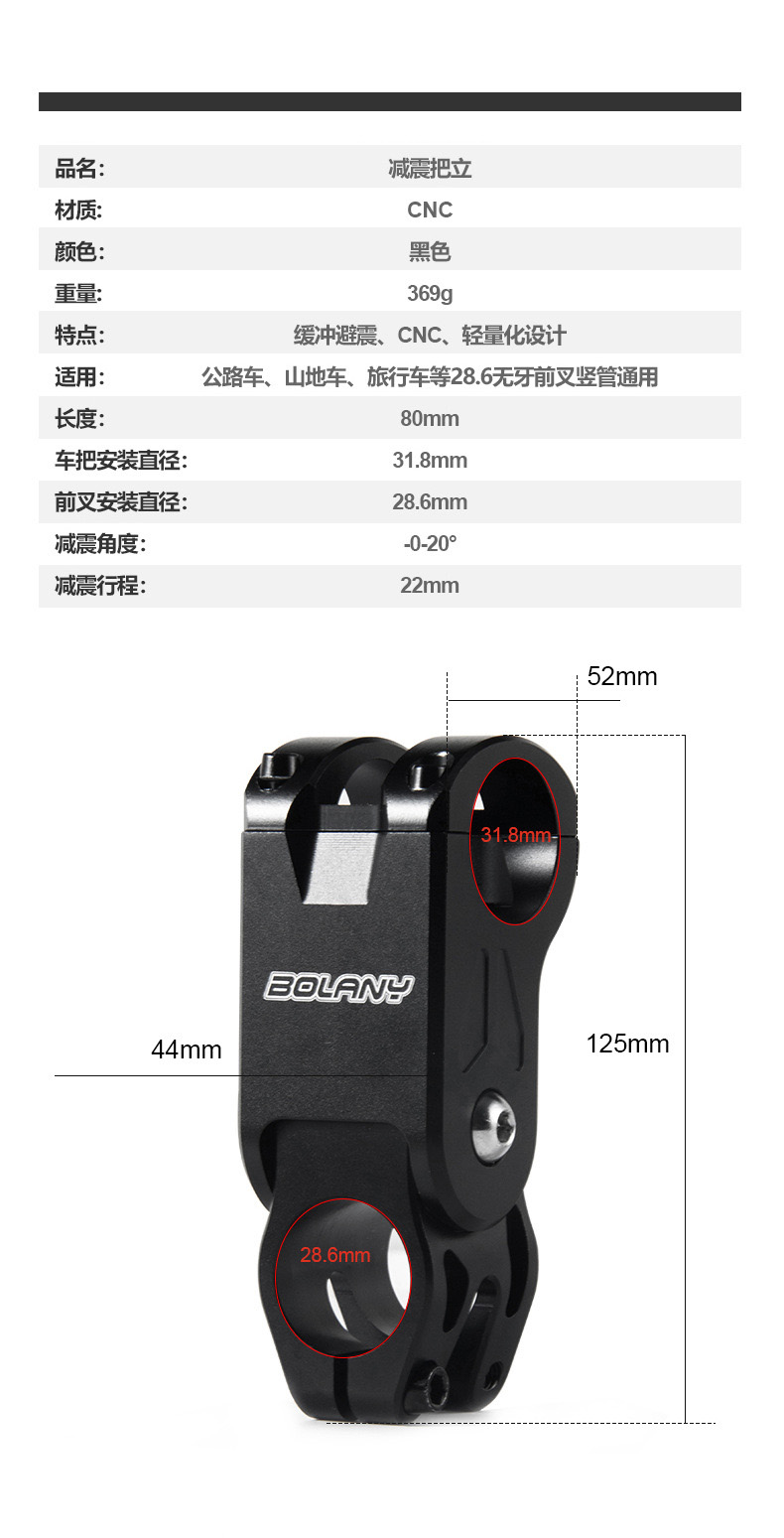 品名: 减震把立
材质: CNC
颜色: 黑色
重量: 369g
特点: 缓冲避震、CNC、轻量化设计
适用: 公路车、山地车、旅行车等28.6无牙前叉竖管通用
长度: 80mm
车把安装直径: 31.8mm
前叉安装直径: 28.6mm
减震角度: -0-20°
减震行程: 22mm

52mm

31.8mm

BOLANY

44mm

125mm

28.6mm